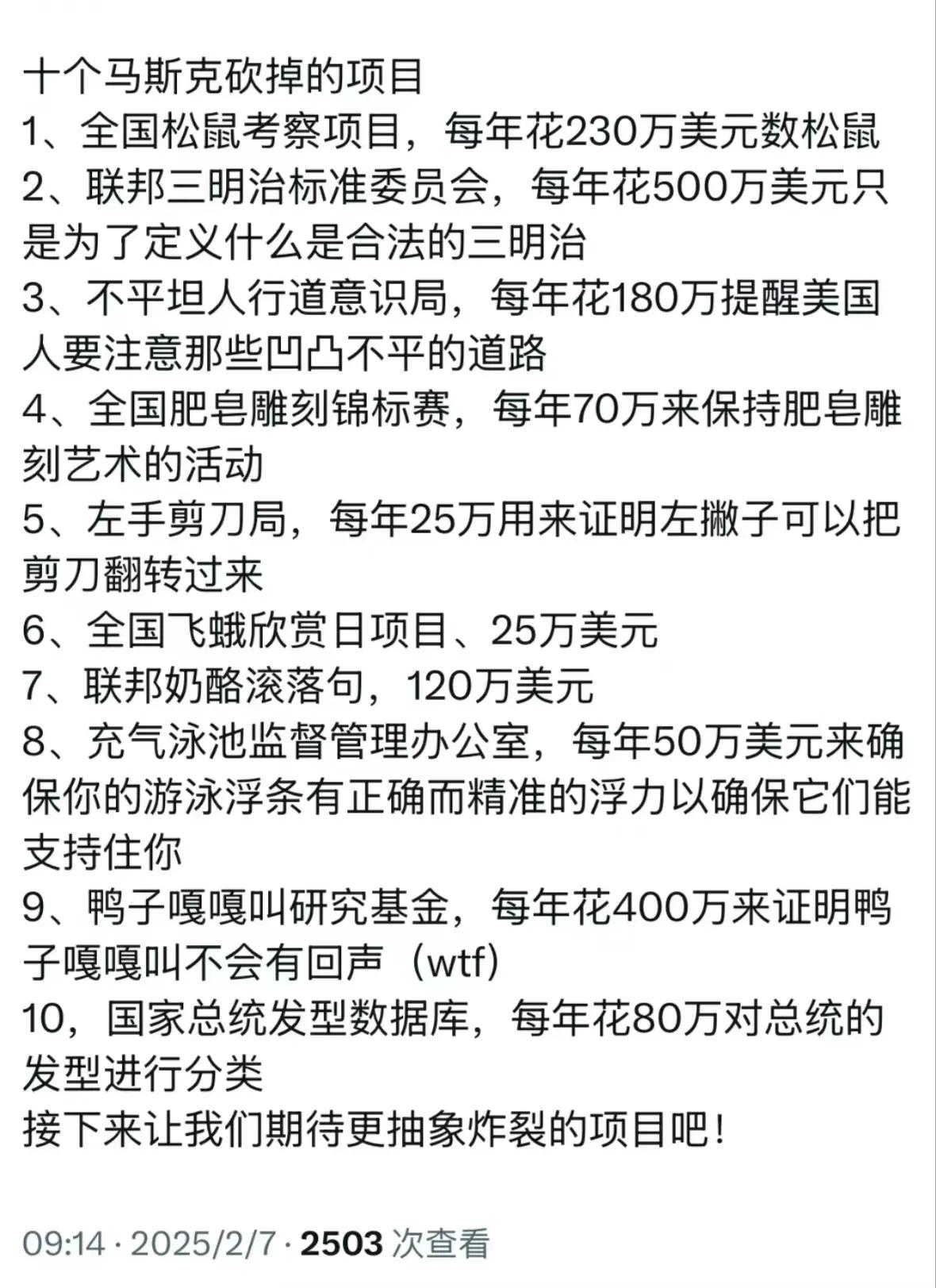 十个马斯克砍掉的项目
1、全国松鼠考察项目，每年花230万美元数松鼠
2、联邦三明治标准委员会，每年花500万美元只是为了定义什么是合法的三明治
3、不平坦人行道意识局，每年花180万提醒美国人要注意那些凹凸不平的道路
4、全国肥皂雕刻锦标赛，每年70万来保持肥皂雕刻艺术的活动
5、左手剪刀局，每年25万用来证明左撇子可以把剪刀翻转过来
6、全国飞蛾欣赏日项目、25万美元
7、联邦奶酪滚落句，120万美元
8、充气泳池监督管理办公室，每年50万美元来确保你的游泳浮条有正确而精准的浮力以确保它们能支持住你
9、鸭子嘎嘎叫研究基金，每年花400万来证明鸭子嘎嘎叫不会有回声（wtf）
10，国家总统发型数据库，每年花80万对总统的发型进行分类
接下来让我们期待更抽象炸裂的项目吧！

09:14 · 2025/2/7 · 2503 次查看